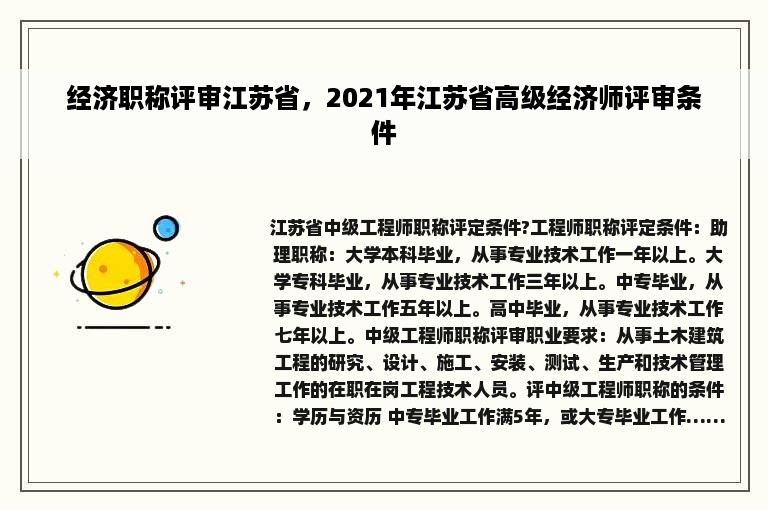 经济职称评审江苏省，2021年江苏省高级经济师评审条件

江苏省中级工程师职称评定条件?工程师职称评定条件：助理职称：大学本科毕业，从事专业技术工作一年以上。大学专科毕业，从事专业技术工作三年以上。中专毕业，从事专业技术工作五年以上。高中毕业，从事专业技术工作七年以上。中级工程师职称评审职业要求：从事土木建筑工程的研究、设计、施工、安装、测试、生产和技术管理工作的在职在岗工程技术人员。评中级工程师职称的条件：学历与资历 中专毕业工作满5年，或大专毕业工作......